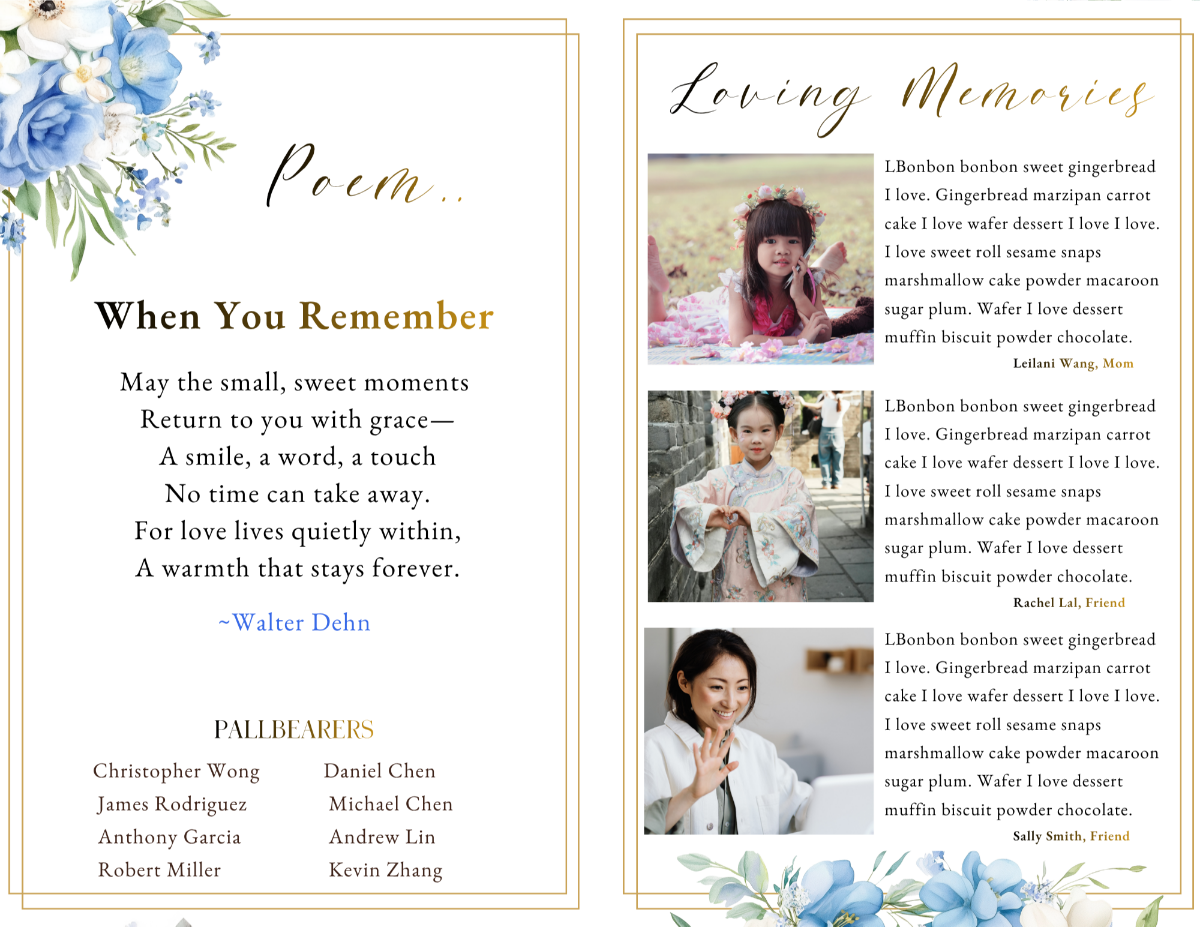 Poem..

When You Remember

May the small, sweet moments
Return to you with grace—
A smile, a word, a touch
No time can take away.
For love lives quietly within,
A warmth that stays forever.

~Walter Dehn

PALLBEARERS

Christopher Wong
James Rodriguez
Anthony Garcia
Robert Miller

Daniel Chen
Michael Chen
Andrew Lin
Kevin Zhang

Loving Memories

LBonbon bonbon sweet gingerbread I love. Gingerbread marzipan carrot cake I love wafer dessert I love I love. I love sweet roll sesame snaps marshmallow cake powder macaroon sugar plum. Wafer I love dessert muffin biscuit powder chocolate.

Leilani Wang, Mom

LBonbon bonbon sweet gingerbread I love. Gingerbread marzipan carrot cake I love wafer dessert I love I love. I love sweet roll sesame snaps marshmallow cake powder macaroon sugar plum. Wafer I love dessert muffin biscuit powder chocolate.

Rachel Lal, Friend

LBonbon bonbon sweet gingerbread I love. Gingerbread marzipan carrot cake I love wafer dessert I love I love. I love sweet roll sesame snaps marshmallow cake powder macaroon sugar plum. Wafer I love dessert muffin biscuit powder chocolate.

Sally Smith, Friend